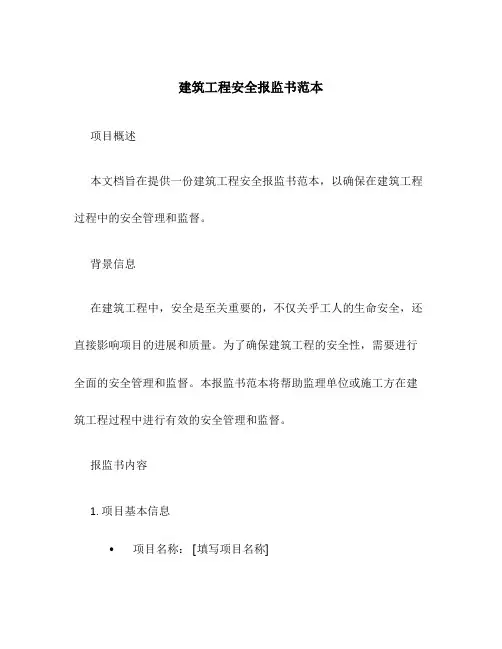 建筑工程安全报监书范本

项目概述

本文档旨在提供一份建筑工程安全报监书范本，以确保在建筑工程过程中的安全管理和监督。

背景信息

在建筑工程中，安全是至关重要的，不仅关乎工人的生命安全，还直接影响项目的进展和质量。为了确保建筑工程的安全性，需要进行全面的安全管理和监督。本报监书范本将帮助监理单位或施工方在建筑工程过程中进行有效的安全管理和监督。

报监书内容

1. 项目基本信息

• 项目名称：[填写项目名称]